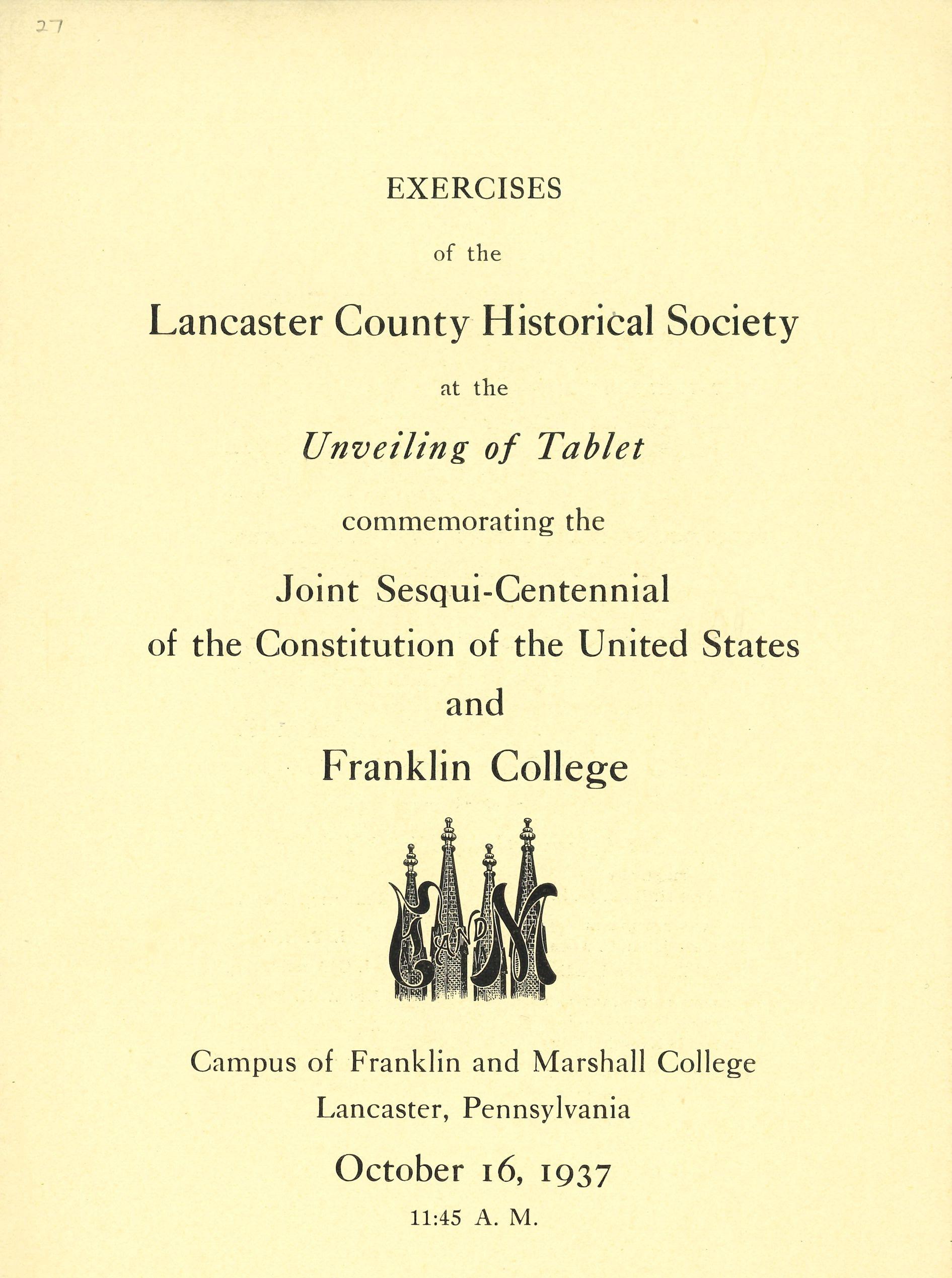 27

EXERCISES

of the

Lancaster County Historical Society

at the

Unveiling of Tablet

commemorating the

Joint Sesqui-Centennial
of the Constitution of the United States
and
Franklin College

F AND M

Campus of Franklin and Marshall College
Lancaster, Pennsylvania

October 16, 1937

11:45 A. M.